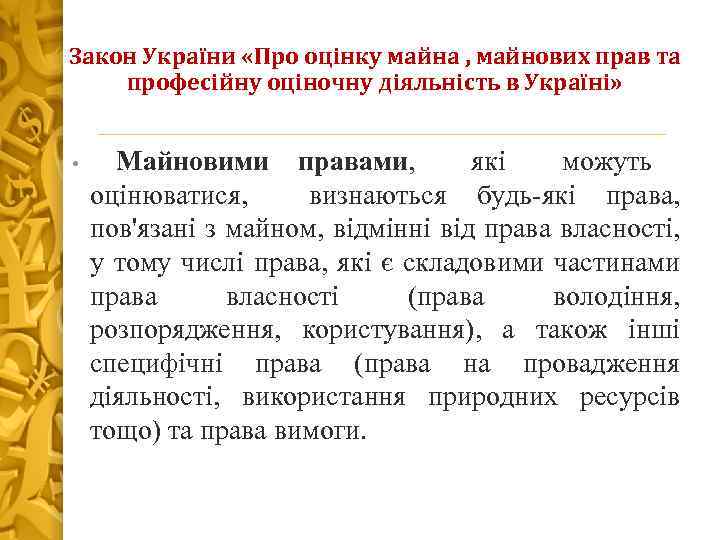 Закон України «Про оцінку майна , майнових прав та професійну оціночну діяльність в Україні»

• Майновими правами, які можуть оцінюватися, визнаються будь-які права, пов'язані з майном, відмінні від права власності, у тому числі права, які є складовими частинами права власності (права володіння, розпорядження, користування), а також інші специфічні права (права на провадження діяльності, використання природних ресурсів тощо) та права вимоги.